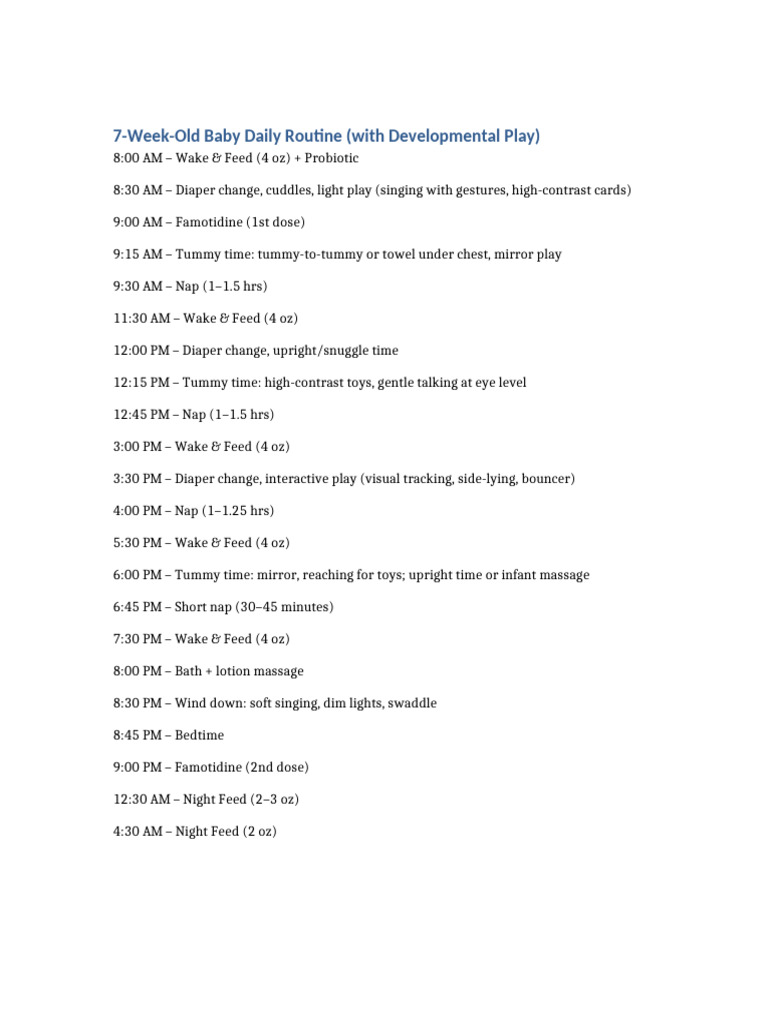 7-Week-Old Baby Daily Routine (with Developmental Play)

8:00 AM – Wake & Feed (4 oz) + Probiotic

8:30 AM – Diaper change, cuddles, light play (singing with gestures, high-contrast cards)

9:00 AM – Famotidine (1st dose)

9:15 AM – Tummy time: tummy-to-tummy or towel under chest, mirror play

9:30 AM – Nap (1–1.5 hrs)

11:30 AM – Wake & Feed (4 oz)

12:00 PM – Diaper change, upright/snuggle time

12:15 PM – Tummy time: high-contrast toys, gentle talking at eye level

12:45 PM – Nap (1–1.5 hrs)

3:00 PM – Wake & Feed (4 oz)

3:30 PM – Diaper change, interactive play (visual tracking, side-lying, bouncer)

4:00 PM – Nap (1–1.25 hrs)

5:30 PM – Wake & Feed (4 oz)

6:00 PM – Tummy time: mirror, reaching for toys; upright time or infant massage

6:45 PM – Short nap (30–45 minutes)

7:30 PM – Wake & Feed (4 oz)

8:00 PM – Bath + lotion massage

8:30 PM – Wind down: soft singing, dim lights, swaddle

8:45 PM – Bedtime

9:00 PM – Famotidine (2nd dose)

12:30 AM – Night Feed (2–3 oz)

4:30 AM – Night Feed (2 oz)